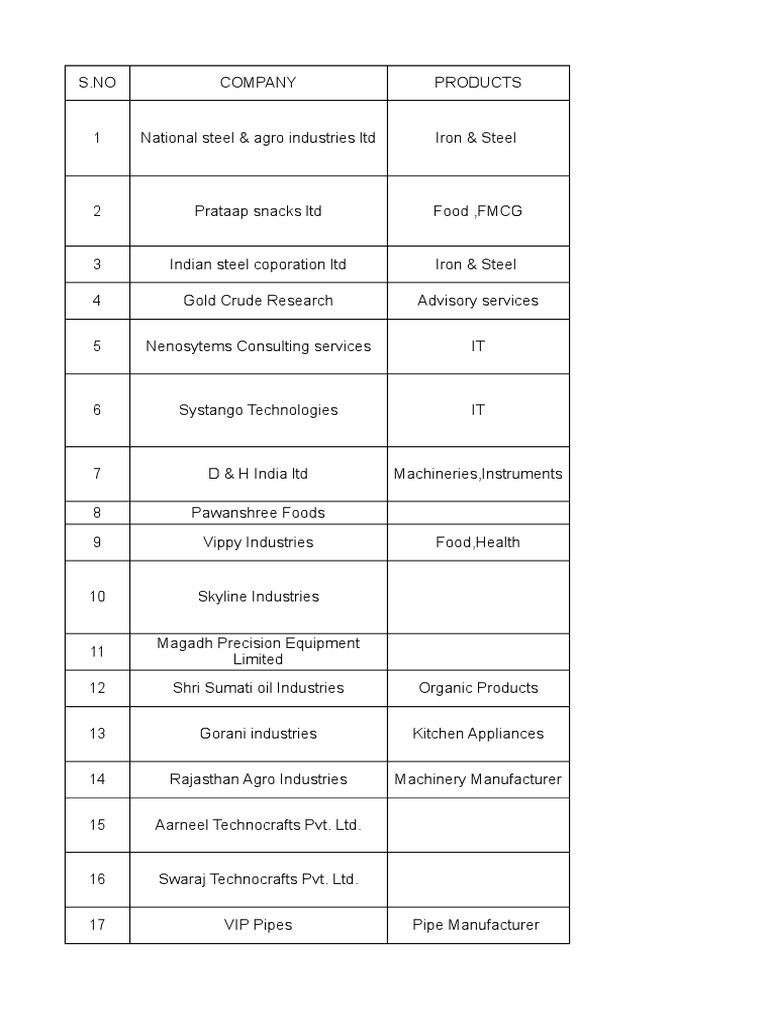 | S.NO | COMPANY | PRODUCTS |
|---|---|---|
| 1 | National steel & agro industries ltd | Iron & Steel |
| 2 | Prataap snacks ltd | Food ,FMCG |
| 3 | Indian steel coporation ltd | Iron & Steel |
| 4 | Gold Crude Research | Advisory services |
| 5 | Nenosytems Consulting services | IT |
| 6 | Systango Technologies | IT |
| 7 | D & H India ltd | Machineries,Instruments |
| 8 | Pawanshree Foods | |
| 9 | Vippy Industries | Food,Health |
| 10 | Skyline Industries | |
| 11 | Magadh Precision Equipment Limited | |
| 12 | Shri Sumati oil Industries | Organic Products |
| 13 | Gorani industries | Kitchen Appliances |
| 14 | Rajasthan Agro Industries | Machinery Manufacturer |
| 15 | Aarneel Technocrafts Pvt. Ltd. | |
| 16 | Swaraj Technocrafts Pvt. Ltd. | |
| 17 | VIP Pipes | Pipe Manufacturer |